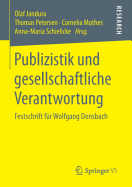 Olaf Jandura
Thomas Petersen · Cornelia Mothes
Anna-Maria Schielicke Hrsg.

RESEARCH

Publizistik und gesellschaftliche Verantwortung

Festschrift für Wolfgang Donsbach

Springer VS